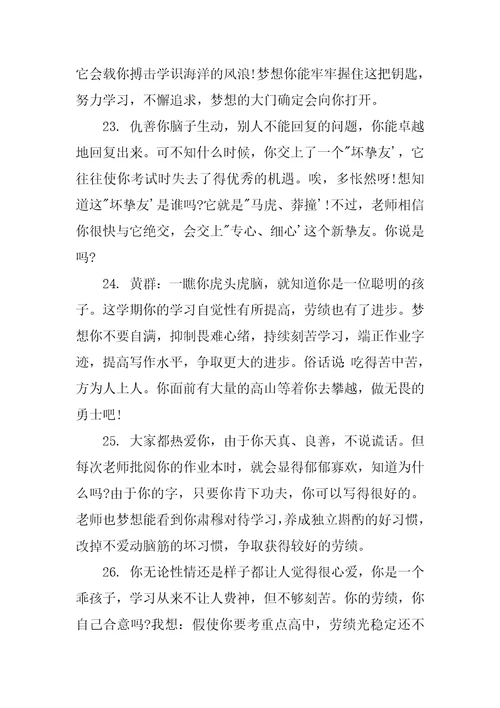 它会载你搏击学识海洋的风浪!梦想你能牢牢握住这把钥匙，努力学习，不懈追求，梦想的大门确定会向你打开。

23. 仇善你脑子生动，别人不能回复的问题，你能卓越地回复出来。可不知什么时候，你交上了一个"坏挚友'，它往往使你考试时失去了得优秀的机遇。唉，多怅然呀!想知道这"坏挚友'是谁吗?它就是"马虎、莽撞'!不过，老师相信你很快与它绝交，会交上"专心、细心'这个新挚友。你说是吗?

24. 黄群：一瞧你虎头虎脑，就知道你是一位聪明的孩子。这学期你的学习自觉性有所提高，劳绩也有了进步。梦想你不要自满，抑制畏难心绪，持续刻苦学习，端正作业字迹，提高写作水平，争取更大的进步。俗话说 吃得苦中苦，方为人上人。你面前有大量的高山等着你去攀越，做无畏的勇士吧!

25. 大家都热爱你，由于你天真、良善，不说谎话。但每次老师批阅你的作业本时，就会显得郁郁寡欢，知道为什么吗?由于你的字，只要你肯下功夫，你可以写得很好的。老师也梦想能看到你肃穆对待学习，养成独立斟酌的好习惯，改掉不爱动脑筋的坏习惯，争取获得较好的劳绩。

26. 你无论性情还是样子都让人觉得很心爱，你是一个乖孩子，学习从来不让人费神，但不够刻苦。你的劳绩，你自己合意吗?我想：假使你要考重点高中，劳绩光稳定还不